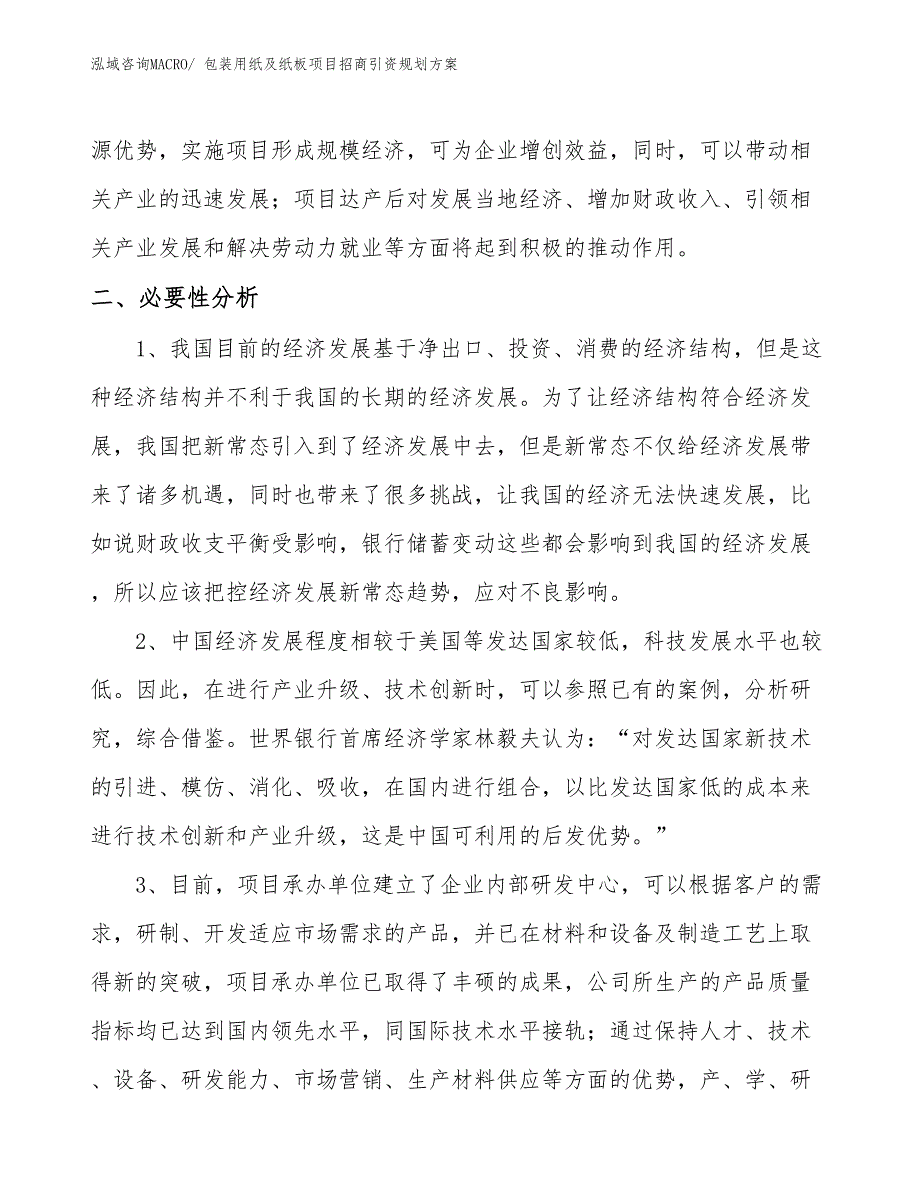 泓域咨询MACRO/ 包装用纸及纸板项目招商引资规划方案

源优势，实施项目形成规模经济，可为企业增创效益，同时，可以带动相关产业的迅速发展；项目达产后对发展当地经济、增加财政收入、引领相关产业发展和解决劳动力就业等方面将起到积极的推动作用。

二、必要性分析

1、我国目前的经济发展基于净出口、投资、消费的经济结构，但是这种经济结构并不利于我国的长期的经济发展。为了让经济结构符合经济发展，我国把新常态引入到了经济发展中去，但是新常态不仅给经济发展带来了诸多机遇，同时也带来了很多挑战，让我国的经济无法快速发展，比如说财政收支平衡受影响，银行储蓄变动这些都会影响到我国的经济发展，所以应该把控经济发展新常态趋势，应对不良影响。

2、中国经济发展程度相较于美国等发达国家较低，科技发展水平也较低。因此，在进行产业升级、技术创新时，可以参照已有的案例，分析研究，综合借鉴。世界银行首席经济学家林毅夫认为：“对发达国家新技术的引进、模仿、消化、吸收，在国内进行组合，以比发达国家低的成本来进行技术创新和产业升级，这是中国可利用的后发优势。”

3、目前，项目承办单位建立了企业内部研发中心，可以根据客户的需求，研制、开发适应市场需求的产品，并已在材料和设备及制造工艺上取得新的突破，项目承办单位已取得了丰硕的成果，公司所生产的产品质量指标均已达到国内领先水平，同国际技术水平接轨；通过保持人才、技术、设备、研发能力、市场营销、生产材料供应等方面的优势，产、学、研